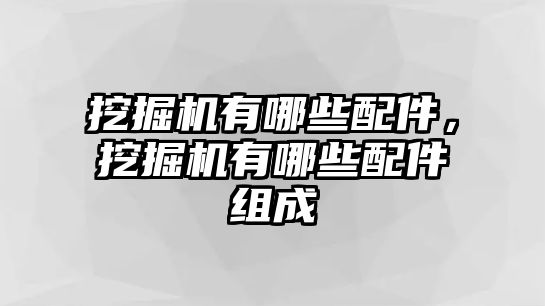 挖掘机有哪些配件，挖掘机有哪些配件组成